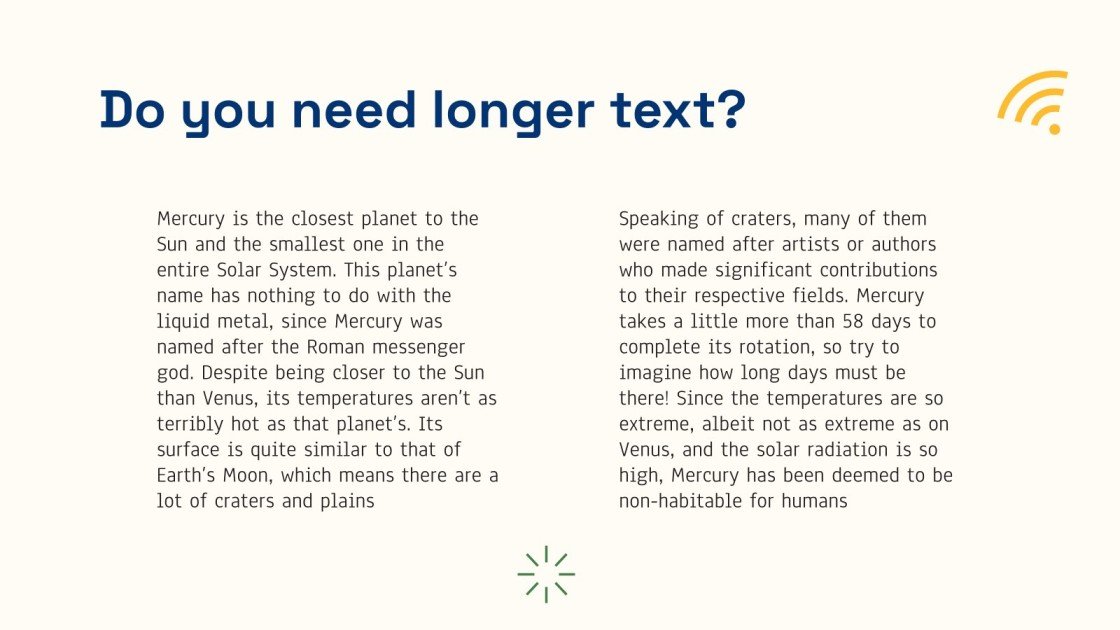 Do you need longer text?

Mercury is the closest planet to the Sun and the smallest one in the entire Solar System. This planet's name has nothing to do with the liquid metal, since Mercury was named after the Roman messenger god. Despite being closer to the Sun than Venus, its temperatures aren't as terribly hot as that planet's. Its surface is quite similar to that of Earth's Moon, which means there are a lot of craters and plains

Speaking of craters, many of them were named after artists or authors who made significant contributions to their respective fields. Mercury takes a little more than 58 days to complete its rotation, so try to imagine how long days must be there! Since the temperatures are so extreme, albeit not as extreme as on Venus, and the solar radiation is so high, Mercury has been deemed to be non-habitable for humans